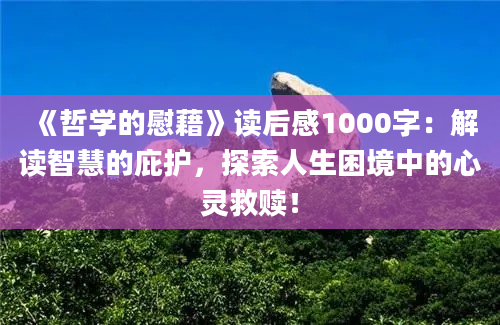 《哲学的慰藉》读后感1000字：解读智慧的庇护，探索人生困境中的心灵救赎！